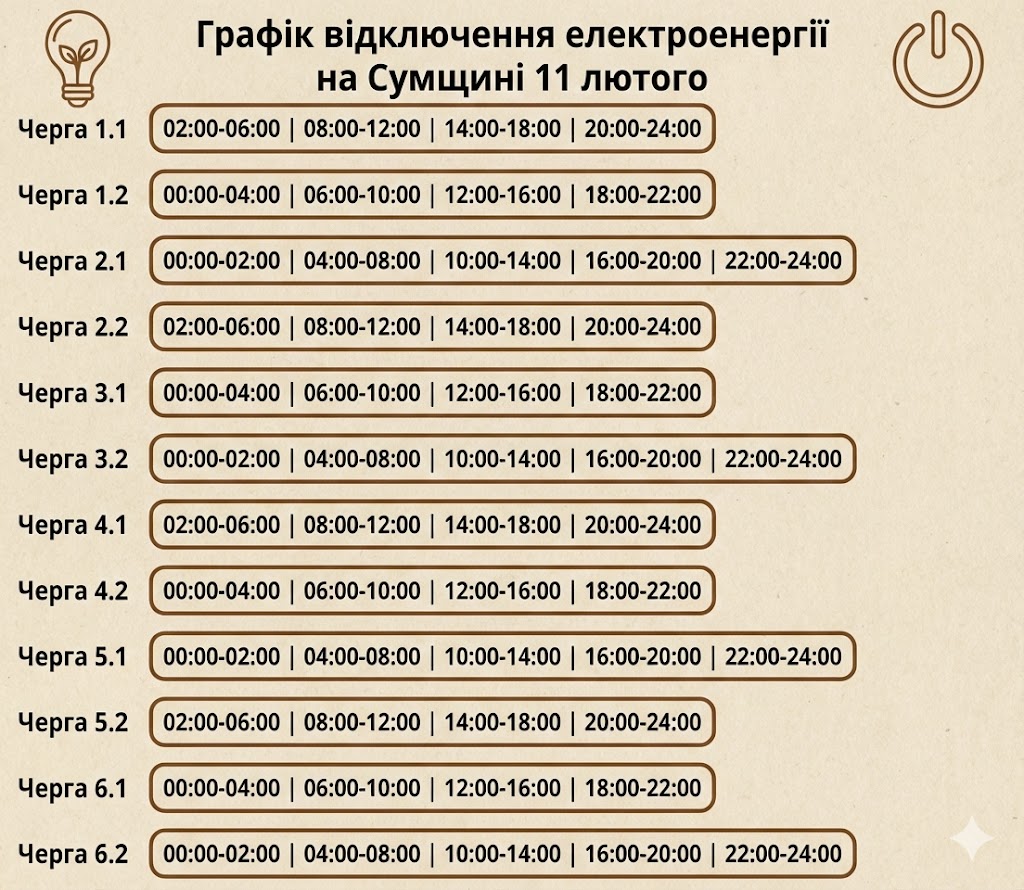 Графік відключення електроенергії на Сумщині 11 лютого

Черга 1.1 02:00-06:00 | 08:00-12:00 | 14:00-18:00 | 20:00-24:00

Черга 1.2 00:00-04:00 | 06:00-10:00 | 12:00-16:00 | 18:00-22:00

Черга 2.1 00:00-02:00 | 04:00-08:00 | 10:00-14:00 | 16:00-20:00 | 22:00-24:00

Черга 2.2 02:00-06:00 | 08:00-12:00 | 14:00-18:00 | 20:00-24:00

Черга 3.1 00:00-04:00 | 06:00-10:00 | 12:00-16:00 | 18:00-22:00

Черга 3.2 00:00-02:00 | 04:00-08:00 | 10:00-14:00 | 16:00-20:00 | 22:00-24:00

Черга 4.1 02:00-06:00 | 08:00-12:00 | 14:00-18:00 | 20:00-24:00

Черга 4.2 00:00-04:00 | 06:00-10:00 | 12:00-16:00 | 18:00-22:00

Черга 5.1 00:00-02:00 | 04:00-08:00 | 10:00-14:00 | 16:00-20:00 | 22:00-24:00

Черга 5.2 02:00-06:00 | 08:00-12:00 | 14:00-18:00 | 20:00-24:00

Черга 6.1 00:00-04:00 | 06:00-10:00 | 12:00-16:00 | 18:00-22:00

Черга 6.2 00:00-02:00 | 04:00-08:00 | 10:00-14:00 | 16:00-20:00 | 22:00-24:00